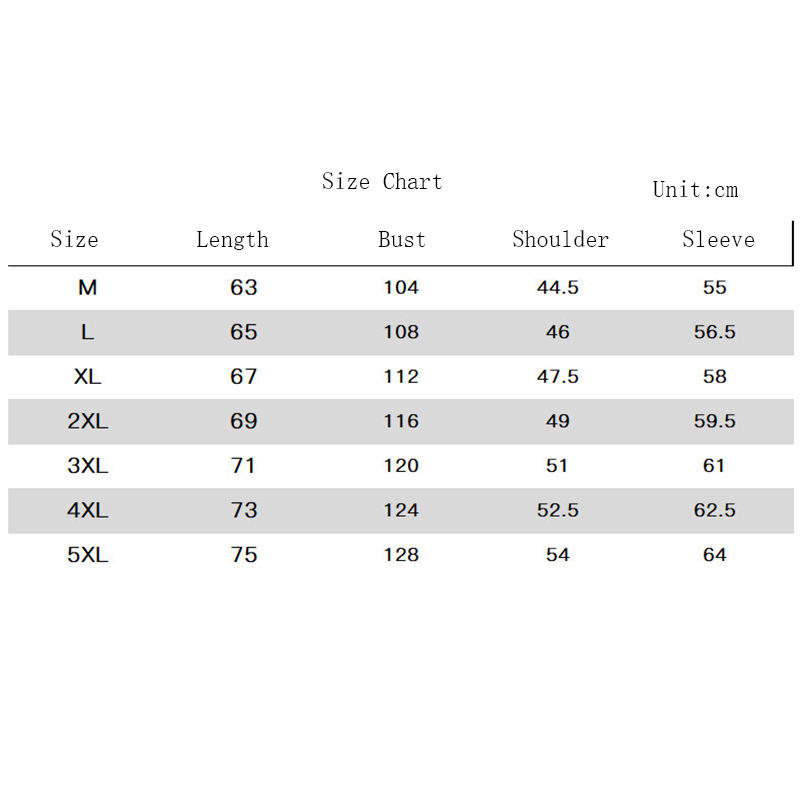 Size Chart

Unit:cm

| Size | Length | Bust | Shoulder | Sleeve |
|---|---|---|---|---|
| M | 63 | 104 | 44.5 | 55 |
| L | 65 | 108 | 46 | 56.5 |
| XL | 67 | 112 | 47.5 | 58 |
| 2XL | 69 | 116 | 49 | 59.5 |
| 3XL | 71 | 120 | 51 | 61 |
| 4XL | 73 | 124 | 52.5 | 62.5 |
| 5XL | 75 | 128 | 54 | 64 |